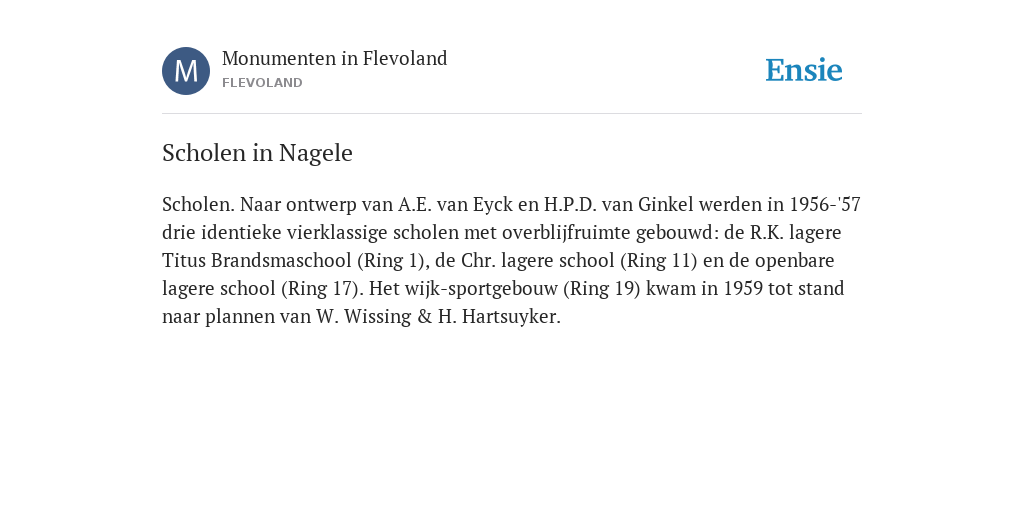 M

Monumenten in Flevoland
FLEVOLAND

Ensie

Scholen in Nagele

Scholen. Naar ontwerp van A.E. van Eyck en H.P.D. van Ginkel werden in 1956-'57 drie identieke vierklassige scholen met overblijfruimte gebouwd: de R.K. lagere Titus Brandsmaschool (Ring 1), de Chr. lagere school (Ring 11) en de openbare lagere school (Ring 17). Het wijk-sportgebouw (Ring 19) kwam in 1959 tot stand naar plannen van W. Wissing & H. Hartsuyker.